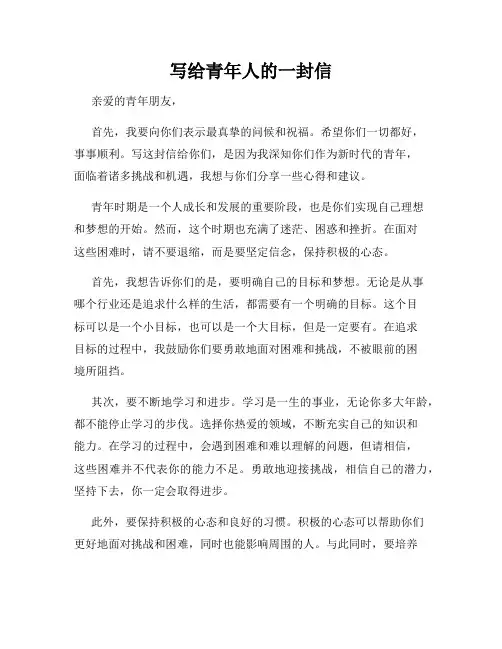 写给青年人的一封信

亲爱的青年朋友，

首先，我要向你们表示最真挚的问候和祝福。希望你们一切都好，事事顺利。写这封信给你们，是因为我深知你们作为新时代的青年，面临着诸多挑战和机遇，我想与你们分享一些心得和建议。

青年时期是一个人成长和发展的重要阶段，也是你们实现自己理想和梦想的开始。然而，这个时期也充满了迷茫、困惑和挫折。在面对这些困难时，请不要退缩，而是要坚定信念，保持积极的心态。

首先，我想告诉你们的是，要明确自己的目标和梦想。无论是从事哪个行业还是追求什么样的生活，都需要有一个明确的目标。这个目标可以是一个小目标，也可以是一个大目标，但是一定要有。在追求目标的过程中，我鼓励你们要勇敢地面对困难和挑战，不被眼前的困境所阻挡。

其次，要不断地学习和进步。学习是一生的事业，无论你多大年龄，都不能停止学习的步伐。选择你热爱的领域，不断充实自己的知识和能力。在学习的过程中，会遇到困难和难以理解的问题，但请相信，这些困难并不代表你的能力不足。勇敢地迎接挑战，相信自己的潜力，坚持下去，你一定会取得进步。

此外，要保持积极的心态和良好的习惯。积极的心态可以帮助你们更好地面对挑战和困难，同时也能影响周围的人。与此同时，要培养